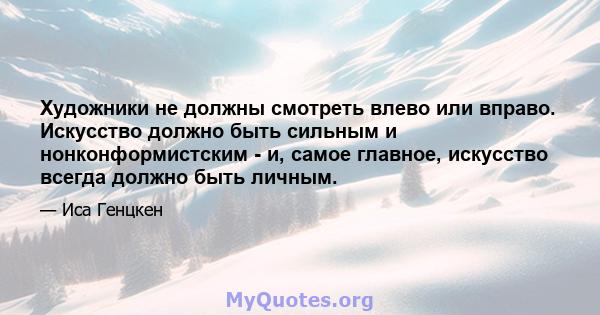 Художники не должны смотреть влево или вправо. Искусство должно быть сильным и нонконформистским - и, самое главное, искусство всегда должно быть личным.

— Иса Генцкен

MyQuotes.org